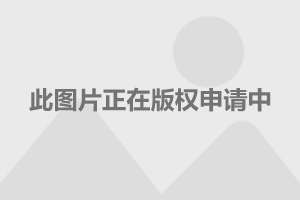 此图片正在版权申请中